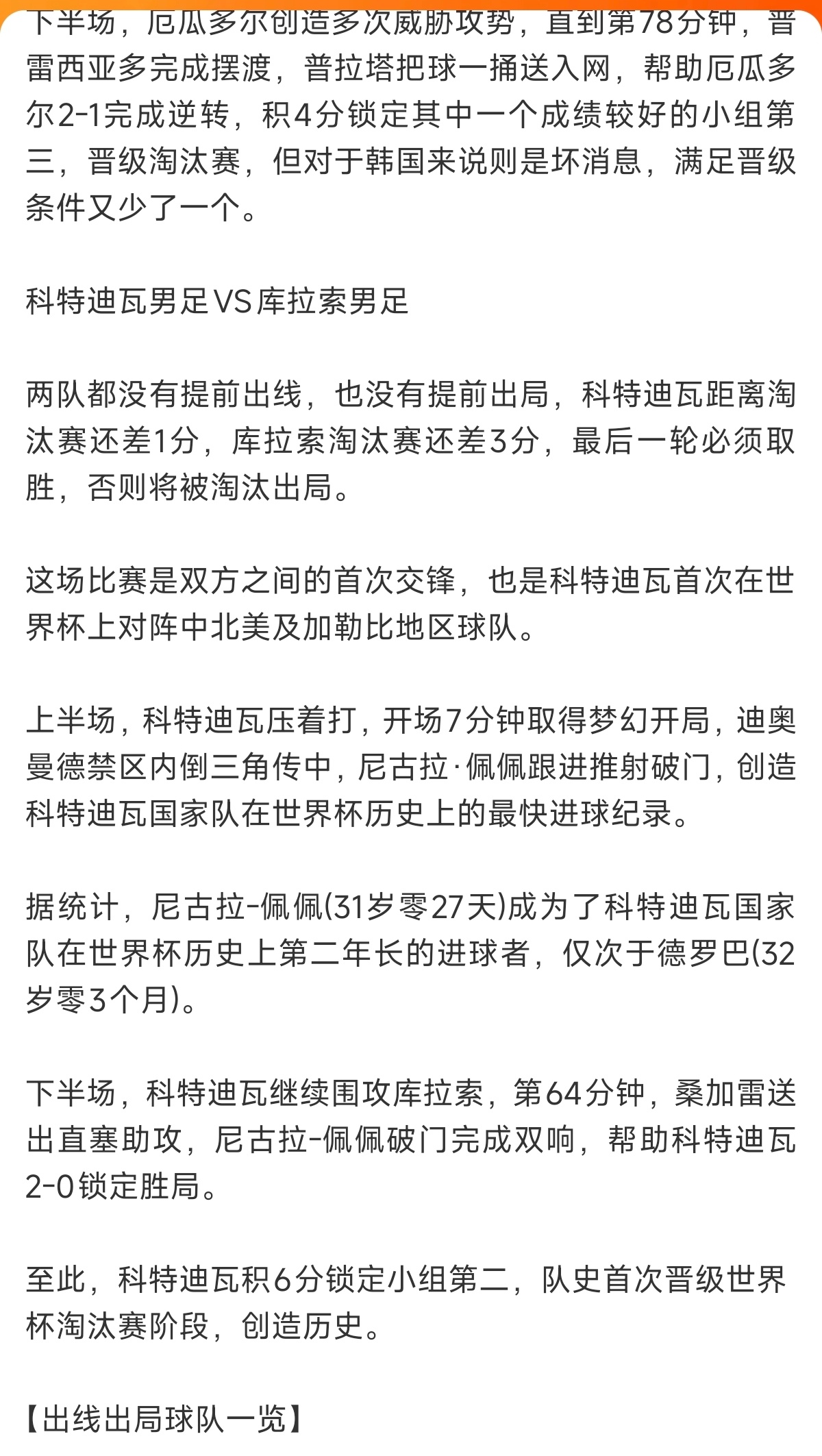 下半场，厄瓜多尔创造多次威胁攻势，直到第78分钟，普雷西亚多完成摆渡，普拉塔把球一捅送入网，帮助厄瓜多尔2-1完成逆转，积4分锁定其中一个成绩较好的小组第三，晋级淘汰赛，但对于韩国来说则是坏消息，满足晋级条件又少了一个。

科特迪瓦男足VS库拉索男足

两队都没有提前出线，也没有提前出局，科特迪瓦距离淘汰赛还差1分，库拉索淘汰赛还差3分，最后一轮必须取胜，否则将被淘汰出局。

这场比赛是双方之间的首次交锋，也是科特迪瓦首次在世界杯上对阵中北美及加勒比地区球队。

上半场，科特迪瓦压着打，开场7分钟取得梦幻开局，迪奥曼德禁区内倒三角传中，尼古拉·佩佩跟进推射破门，创造科特迪瓦国家队在世界杯历史上的最快进球纪录。

据统计，尼古拉-佩佩(31岁零27天)成为了科特迪瓦国家队在世界杯历史上第二年长的进球者，仅次于德罗巴(32岁零3个月)。

下半场，科特迪瓦继续围攻库拉索，第64分钟，桑加雷送出直塞助攻，尼古拉-佩佩破门完成双响，帮助科特迪瓦2-0锁定胜局。

至此，科特迪瓦积6分锁定小组第二，队史首次晋级世界杯淘汰赛阶段，创造历史。

【出线出局球队一览】